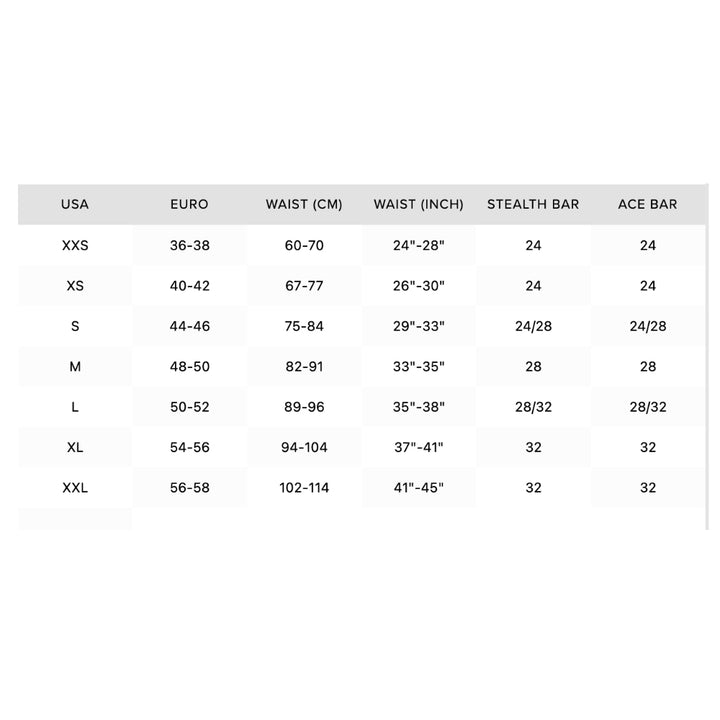 | USA | EURO | WAIST (CM) | WAIST (INCH) | STEALTH BAR | ACE BAR |
|---|---|---|---|---|---|
| XXS | 36-38 | 60-70 | 24"-28" | 24 | 24 |
| XS | 40-42 | 67-77 | 26"-30" | 24 | 24 |
| S | 44-46 | 75-84 | 29"-33" | 24/28 | 24/28 |
| M | 48-50 | 82-91 | 33"-35" | 28 | 28 |
| L | 50-52 | 89-96 | 35"-38" | 28/32 | 28/32 |
| XL | 54-56 | 94-104 | 37"-41" | 32 | 32 |
| XXL | 56-58 | 102-114 | 41"-45" | 32 | 32 |